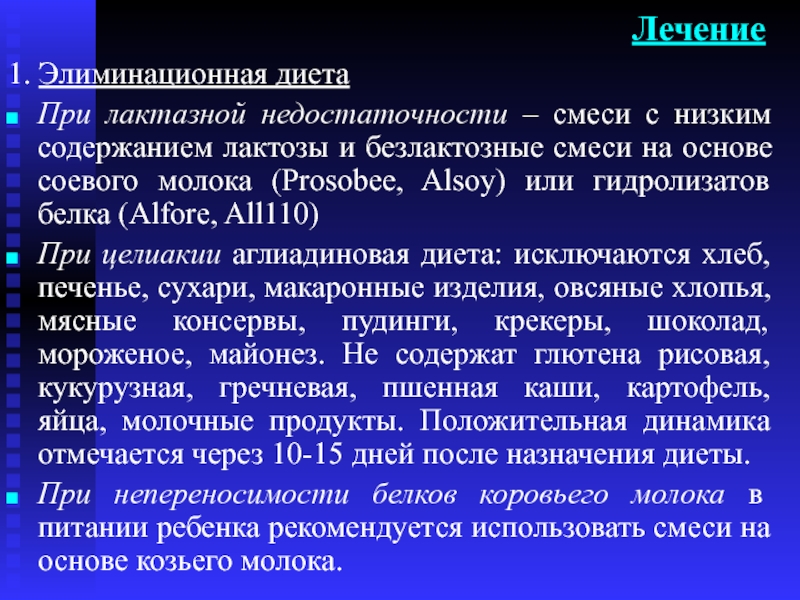 Лечение

1. Элиминационная диета

При лактазной недостаточности – смеси с низким содержанием лактозы и безлактозные смеси на основе соевого молока (Prosobee, Alsoy) или гидролизатов белка (Alfore, All110)

При целиакии аглиадиновая диета: исключаются хлеб, печенье, сухари, макаронные изделия, овсяные хлопья, мясные консервы, пудинги, крекеры, шоколад, мороженое, майонез. Не содержат глютена рисовая, кукурузная, гречневая, пшенная каши, картофель, яйца, молочные продукты. Положительная динамика отмечается через 10-15 дней после назначения диеты.

При непереносимости белков коровьего молока в питании ребенка рекомендуется использовать смеси на основе козьего молока.